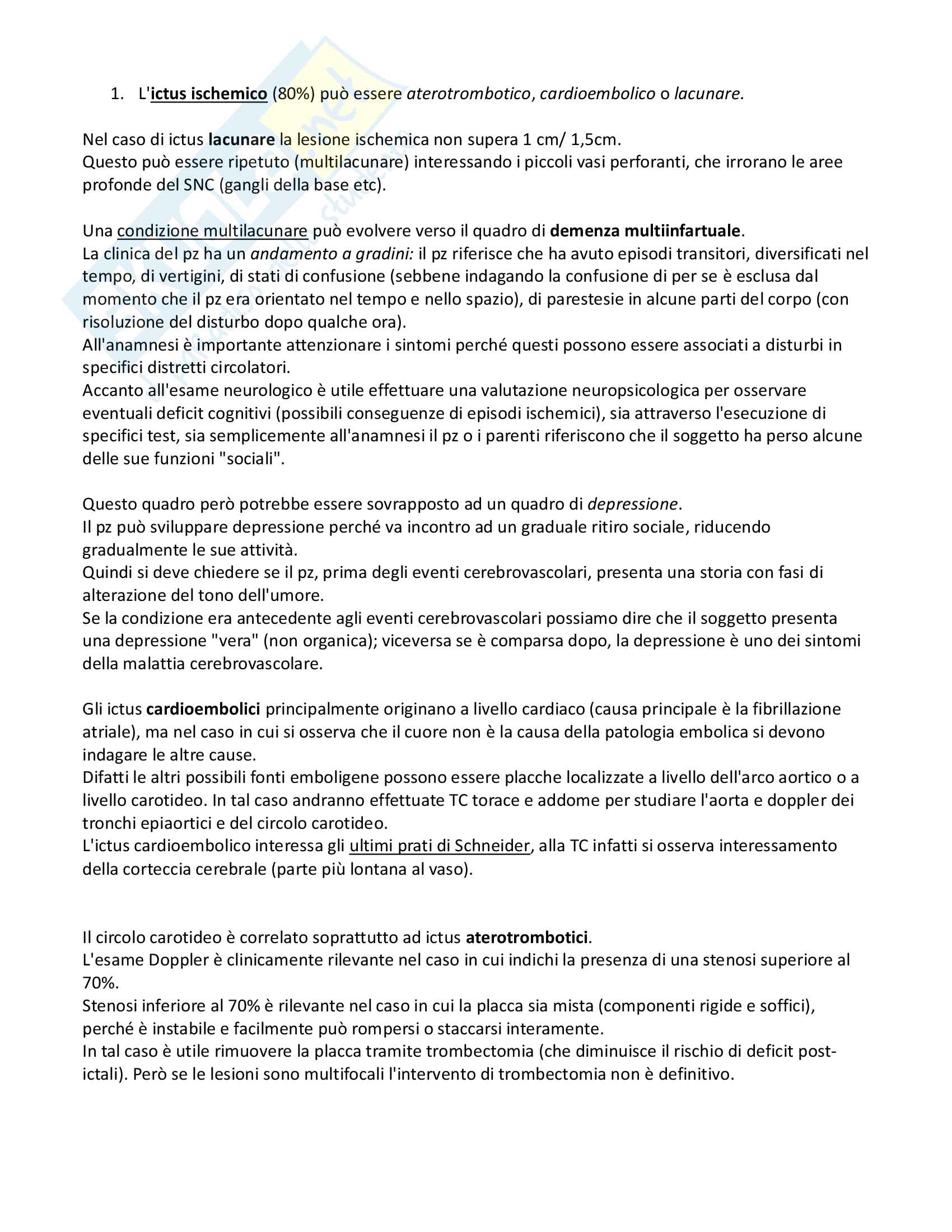 1. L'ictus ischemico (80%) può essere aterotrombotico, cardioembolico o lacunare.

Nel caso di ictus lacunare la lesione ischemica non supera 1 cm/ 1,5cm.
Questo può essere ripetuto (multilacunare) interessando i piccoli vasi perforanti, che irrorano le aree profonde del SNC (gangli della base etc).

Una condizione multilacunare può evolvere verso il quadro di demenza multiinfartuale.
La clinica del pz ha un andamento a gradini: il pz riferisce che ha avuto episodi transitori, diversificati nel tempo, di vertigini, di stati di confusione (sebbene indagando la confusione di per se è esclusa dal momento che il pz era orientato nel tempo e nello spazio), di parestesie in alcune parti del corpo (con risoluzione del disturbo dopo qualche ora).
All'anamnesi è importante attenzionare i sintomi perché questi possono essere associati a disturbi in specifici distretti circolatori.
Accanto all'esame neurologico è utile effettuare una valutazione neuropsicologica per osservare eventuali deficit cognitivi (possibili conseguenze di episodi ischemici), sia attraverso l'esecuzione di specifici test, sia semplicemente all'anamnesi il pz o i parenti riferiscono che il soggetto ha perso alcune delle sue funzioni "sociali".

Questo quadro però potrebbe essere sovrapposto ad un quadro di depressione.
Il pz può sviluppare depressione perché va incontro ad un graduale ritiro sociale, riducendo gradualmente le sue attività.
Quindi si deve chiedere se il pz, prima degli eventi cerebrovascolari, presenta una storia con fasi di alterazione del tono dell'umore.
Se la condizione era antecedente agli eventi cerebrovascolari possiamo dire che il soggetto presenta una depressione "vera" (non organica); viceversa se è comparsa dopo, la depressione è uno dei sintomi della malattia cerebrovascolare.

Gli ictus cardioembolici principalmente originano a livello cardiaco (causa principale è la fibrillazione atriale), ma nel caso in cui si osserva che il cuore non è la causa della patologia embolica si devono indagare le altre cause.
Difatti le altri possibili fonti emboligene possono essere placche localizzate a livello dell'arco aortico o a livello carotideo. In tal caso andranno effettuate TC torace e addome per studiare l'aorta e doppler dei tronchi epiaortici e del circolo carotideo.
L'ictus cardioembolico interessa gli ultimi prati di Schneider, alla TC infatti si osserva interessamento della corteccia cerebrale (parte più lontana al vaso).

Il circolo carotideo è correlato soprattutto ad ictus aterotrombotici.
L'esame Doppler è clinicamente rilevante nel caso in cui indichi la presenza di una stenosi superiore al 70%.
Stenosi inferiore al 70% è rilevante nel caso in cui la placca sia mista (componenti rigide e soffici), perché è instabile e facilmente può rompersi o staccarsi interamente.
In tal caso è utile rimuovere la placca tramite trombectomia (che diminuisce il rischio di deficit post-ictali). Però se le lesioni sono multifocali l'intervento di trombectomia non è definitivo.